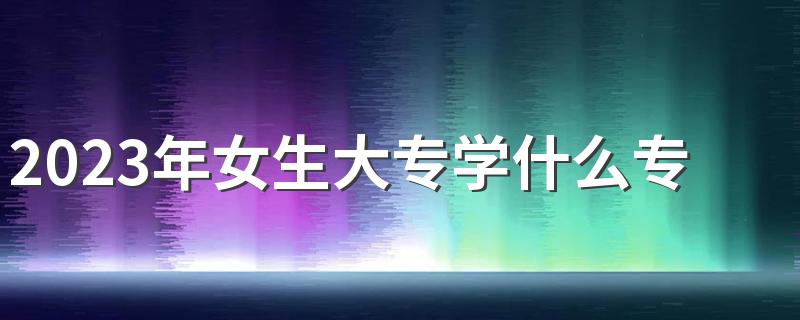 2023年女生大专学什么专